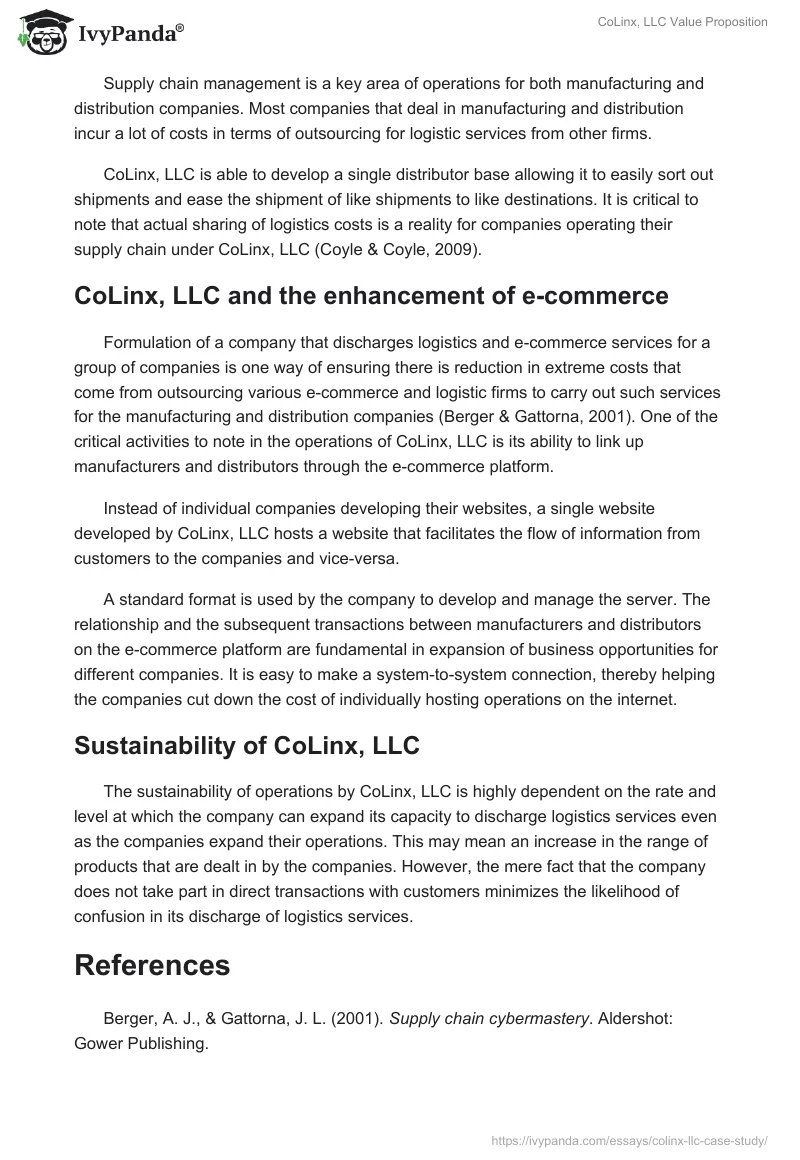 IvyPanda®

CoLinx, LLC Value Proposition

Supply chain management is a key area of operations for both manufacturing and distribution companies. Most companies that deal in manufacturing and distribution incur a lot of costs in terms of outsourcing for logistic services from other firms.

CoLinx, LLC is able to develop a single distributor base allowing it to easily sort out shipments and ease the shipment of like shipments to like destinations. It is critical to note that actual sharing of logistics costs is a reality for companies operating their supply chain under CoLinx, LLC (Coyle & Coyle, 2009).

CoLinx, LLC and the enhancement of e-commerce

Formulation of a company that discharges logistics and e-commerce services for a group of companies is one way of ensuring there is reduction in extreme costs that come from outsourcing various e-commerce and logistic firms to carry out such services for the manufacturing and distribution companies (Berger & Gattorna, 2001). One of the critical activities to note in the operations of CoLinx, LLC is its ability to link up manufacturers and distributors through the e-commerce platform.

Instead of individual companies developing their websites, a single website developed by CoLinx, LLC hosts a website that facilitates the flow of information from customers to the companies and vice-versa.

A standard format is used by the company to develop and manage the server. The relationship and the subsequent transactions between manufacturers and distributors on the e-commerce platform are fundamental in expansion of business opportunities for different companies. It is easy to make a system-to-system connection, thereby helping the companies cut down the cost of individually hosting operations on the internet.

Sustainability of CoLinx, LLC

The sustainability of operations by CoLinx, LLC is highly dependent on the rate and level at which the company can expand its capacity to discharge logistics services even as the companies expand their operations. This may mean an increase in the range of products that are dealt in by the companies. However, the mere fact that the company does not take part in direct transactions with customers minimizes the likelihood of confusion in its discharge of logistics services.

References

Berger, A. J., & Gattorna, J. L. (2001). Supply chain cybermastery. Aldershot: Gower Publishing.

https://ivypanda.com/essays/colinx-llc-case-study/